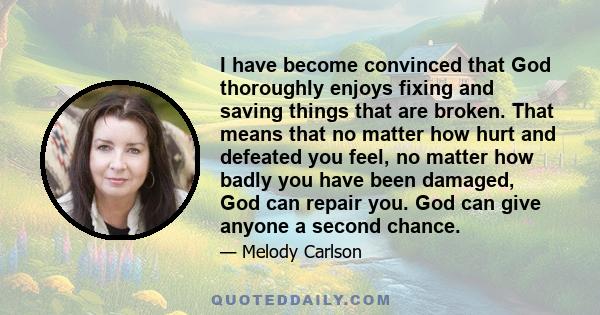 I have become convinced that God thoroughly enjoys fixing and saving things that are broken. That means that no matter how hurt and defeated you feel, no matter how badly you have been damaged, God can repair you. God can give anyone a second chance.

— Melody Carlson

QUOTEDDAILY.COM